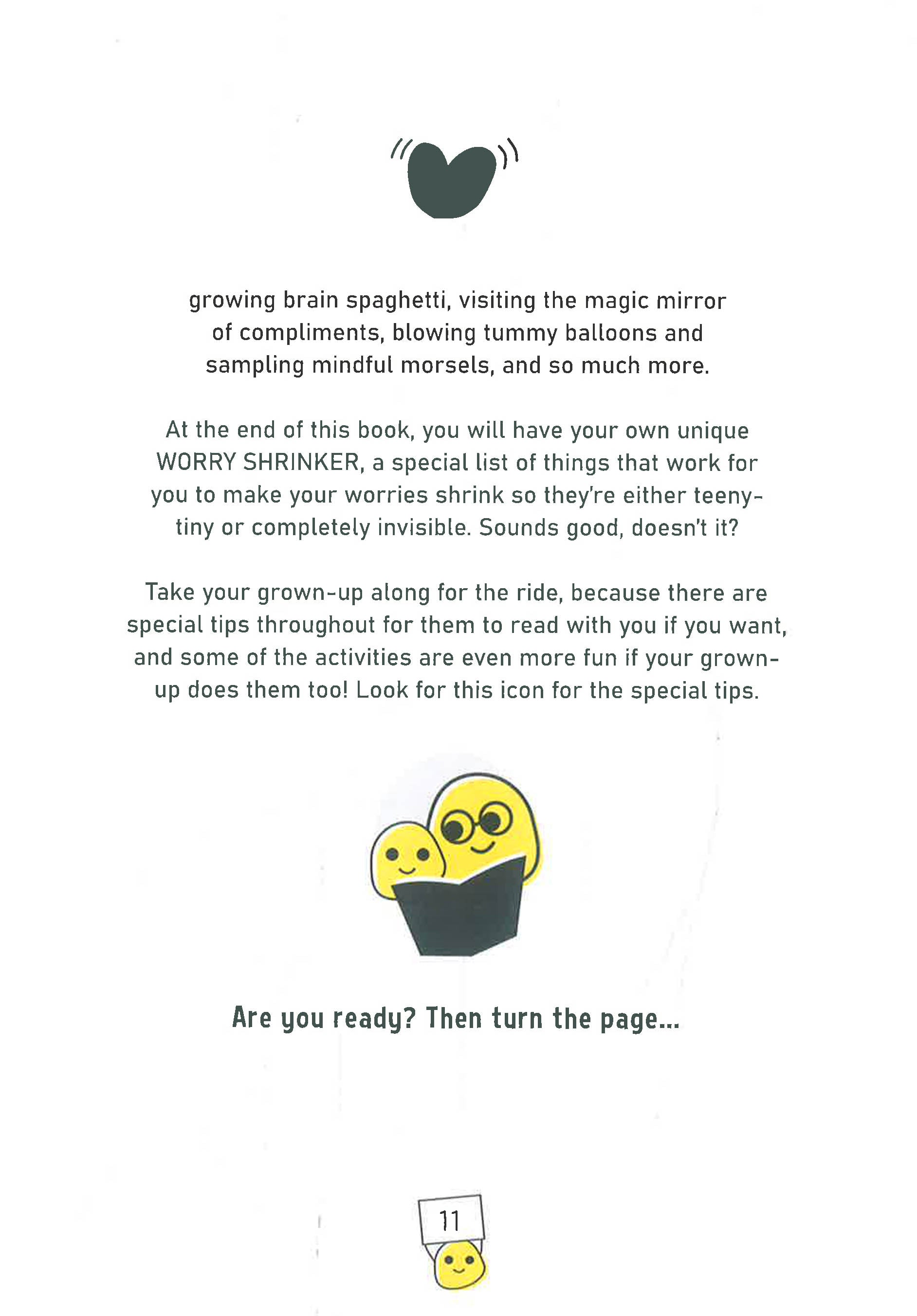 growing brain spaghetti, visiting the magic mirror of compliments, blowing tummy balloons and sampling mindful morsels, and so much more.

At the end of this book, you will have your own unique WORRY SHRINKER, a special list of things that work for you to make your worries shrink so they're either teeny-tiny or completely invisible. Sounds good, doesn't it?

Take your grown-up along for the ride, because there are special tips throughout for them to read with you if you want, and some of the activities are even more fun if your grown-up does them too! Look for this icon for the special tips.

Are you ready? Then turn the page...

11